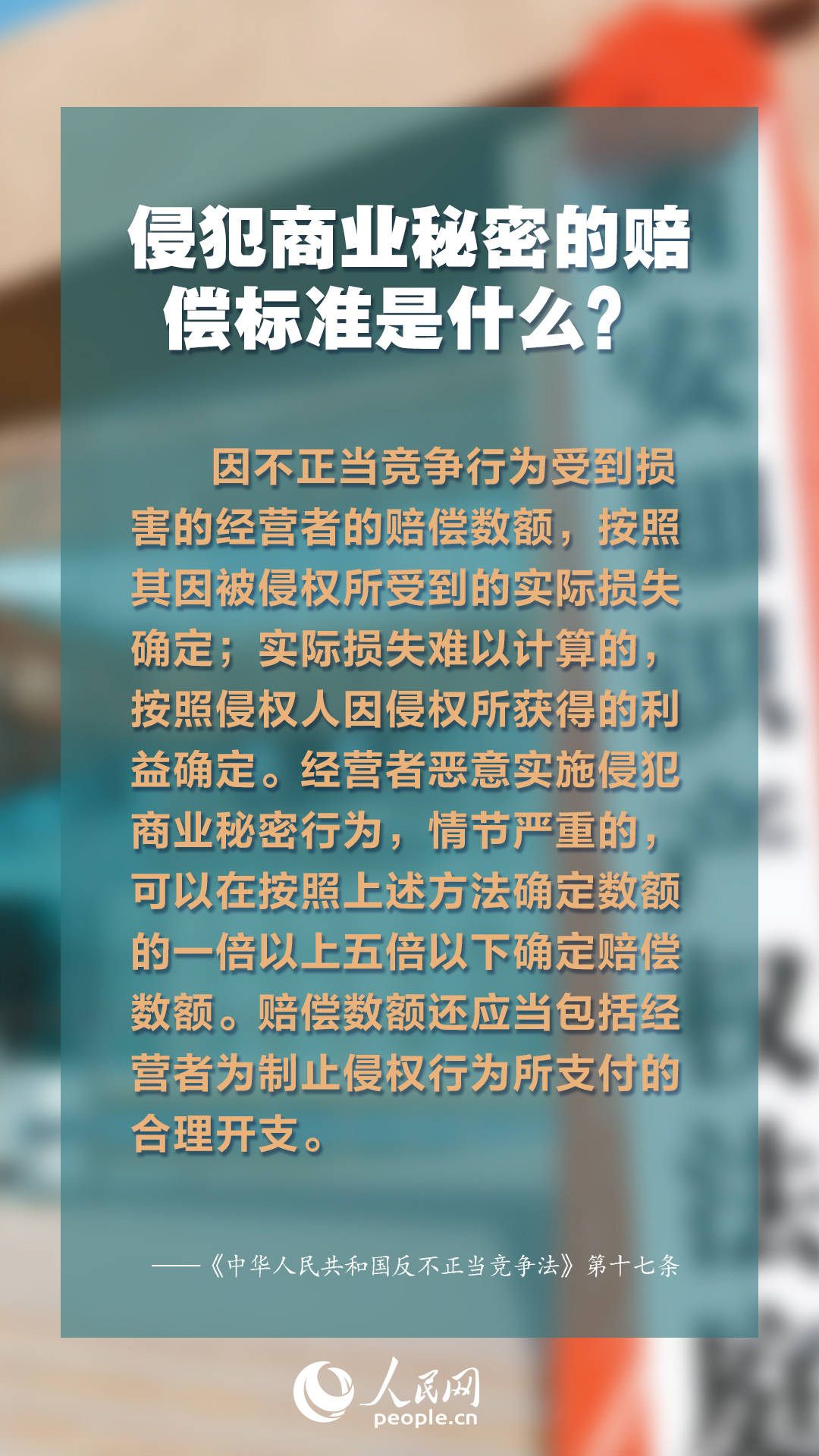 侵犯商业秘密的赔偿标准是什么？

因不正当竞争行为受到损害的经营者的赔偿数额，按照其因被侵权所受到的实际损失确定；实际损失难以计算的，按照侵权人因侵权所获得的利益确定。经营者恶意实施侵犯商业秘密行为，情节严重的，可以在按照上述方法确定数额的一倍以上五倍以下确定赔偿数额。赔偿数额还应当包括经营者为制止侵权行为所支付的合理开支。

——《中华人民共和国反不正当竞争法》第十七条

人民网
people.cn